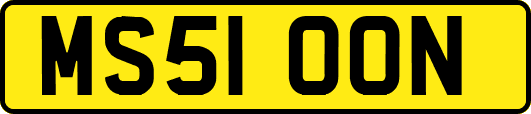 MS51 OON